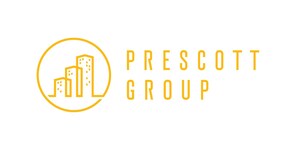 PRESCOTT GROUP